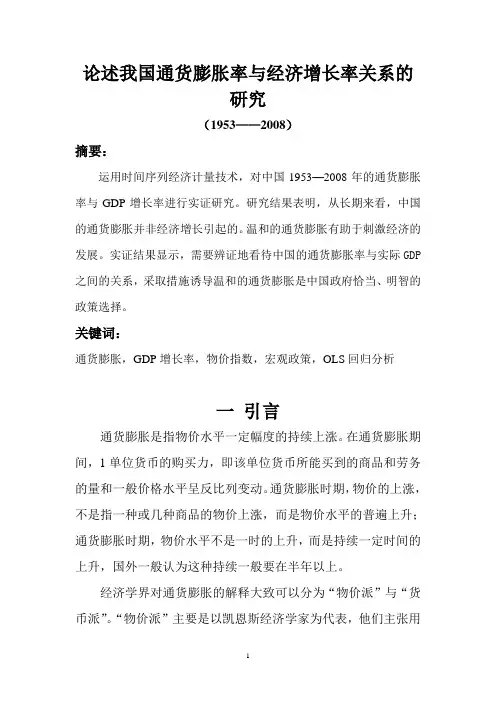 论述我国通货膨胀率与经济增长率关系的研究

（1953——2008）

摘要：

运用时间序列经济计量技术，对中国 1953—2008 年的通货膨胀率与 GDP 增长率进行实证研究。研究结果表明，从长期来看，中国的通货膨胀并非经济增长引起的。温和的通货膨胀有助于刺激经济的发展。实证结果显示，需要辨证地看待中国的通货膨胀率与实际 GDP 之间的关系，采取措施诱导温和的通货膨胀是中国政府恰当、明智的政策选择。

关键词：

通货膨胀，GDP 增长率，物价指数，宏观政策，OLS 回归分析

一 引言

通货膨胀是指物价水平一定幅度的持续上涨。在通货膨胀期间，1 单位货币的购买力，即该单位货币所能买到的商品和劳务的量和一般价格水平呈反比列变动。通货膨胀时期，物价的上涨，不是指一种或几种商品的物价上涨，而是物价水平的普遍上升；通货膨胀时期，物价水平不是一时的上升，而是持续一定时间的上升，国外一般认为这种持续一般要在半年以上。

经济学界对通货膨胀的解释大致可以分为“物价派”与“货币派”。“物价派”主要是以凯恩斯经济学家为代表，他们主张用

1